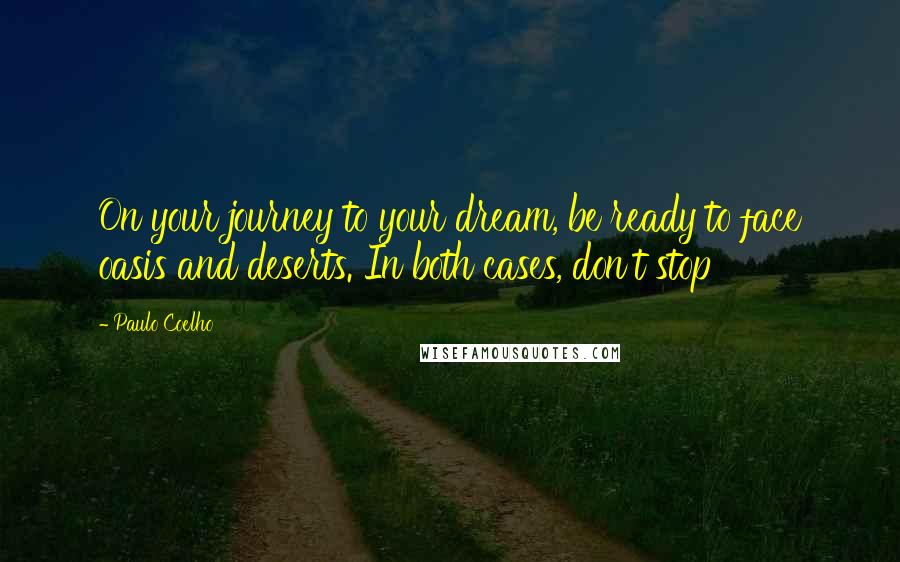 On your journey to your dream, be ready to face oasis and deserts. In both cases, don't stop

- Paulo Coelho

WISEFAMOUSQUOTES.COM